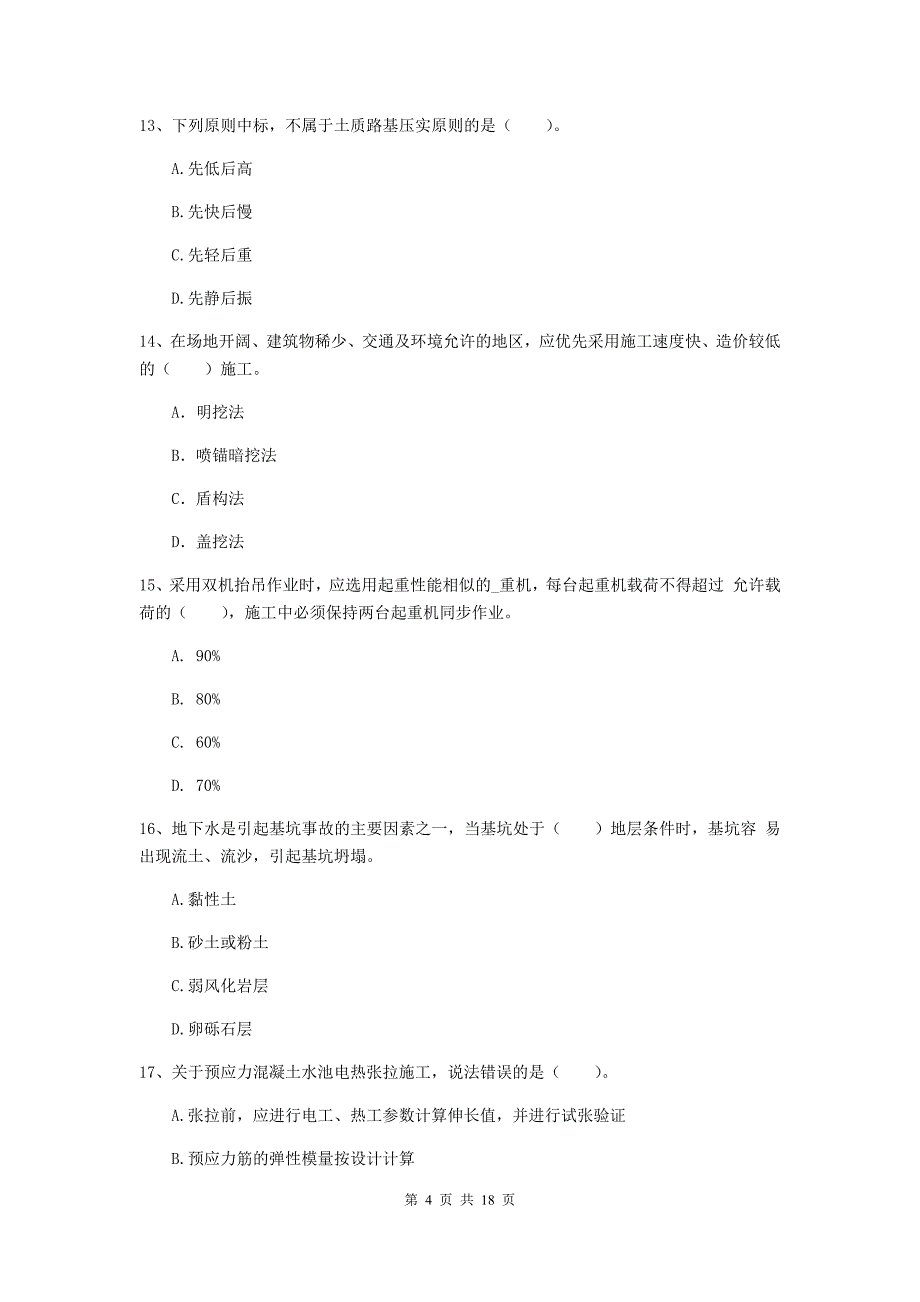 13、下列原则中标，不属于土质路基压实原则的是（　　）。

A.先低后高

B.先快后慢

C.先轻后重

D.先静后振

14、在场地开阔、建筑物稀少、交通及环境允许的地区，应优先采用施工速度快、造价较低的（　　）施工。

A. 明挖法

B. 喷锚暗挖法

C. 盾构法

D. 盖挖法

15、采用双机抬吊作业时，应选用起重性能相似的_重机，每台起重机载荷不得超过 允许载荷的（　　），施工中必须保持两台起重机同步作业。

A. 90%

B. 80%

C. 60%

D. 70%

16、地下水是引起基坑事故的主要因素之一，当基坑处于（　　）地层条件时，基坑容 易出现流土、流沙，引起基坑坍塌。

A.黏性土

B.砂土或粉土

C.弱风化岩层

D.卵砾石层

17、关于预应力混凝土水池电热张拉施工，说法错误的是（　　）。

A.张拉前，应进行电工、热工参数计算伸长值，并进行试张验证

B.预应力筋的弹性模量按设计计算

第 4 页 共 18 页